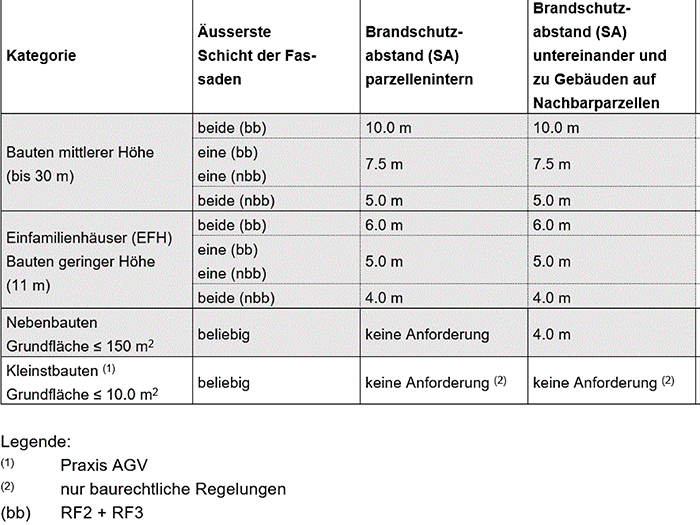 | Kategorie | Äusserste Schicht der Fassaden | Brandschutzabstand (SA) parzellenintern | Brandschutzabstand (SA) untereinander und zu Gebäuden auf Nachbarparzellen |
|---|---|---|---|
| Bauten mittlerer Höhe (bis 30 m) | beide (bb) | 10.0 m | 10.0 m |
| | eine (bb) eine (nbb) | 7.5 m | 7.5 m |
| | beide (nbb) | 5.0 m | 5.0 m |
| Einfamilienhäuser (EFH) Bauten geringer Höhe (11 m) | beide (bb) | 6.0 m | 6.0 m |
| | eine (bb) eine (nbb) | 5.0 m | 5.0 m |
| | beide (nbb) | 4.0 m | 4.0 m |
| Nebenbauten Grundfläche ≤ 150 $m^2$ | beliebig | keine Anforderung | 4.0 m |
| Kleinstbauten $^{(1)}$ Grundfläche ≤ 10.0 $m^2$ | beliebig | keine Anforderung $^{(2)}$ | keine Anforderung $^{(2)}$ |

Legende:
$^{(1)}$ Praxis AGV
$^{(2)}$ nur baurechtliche Regelungen
(bb) RF2 + RF3